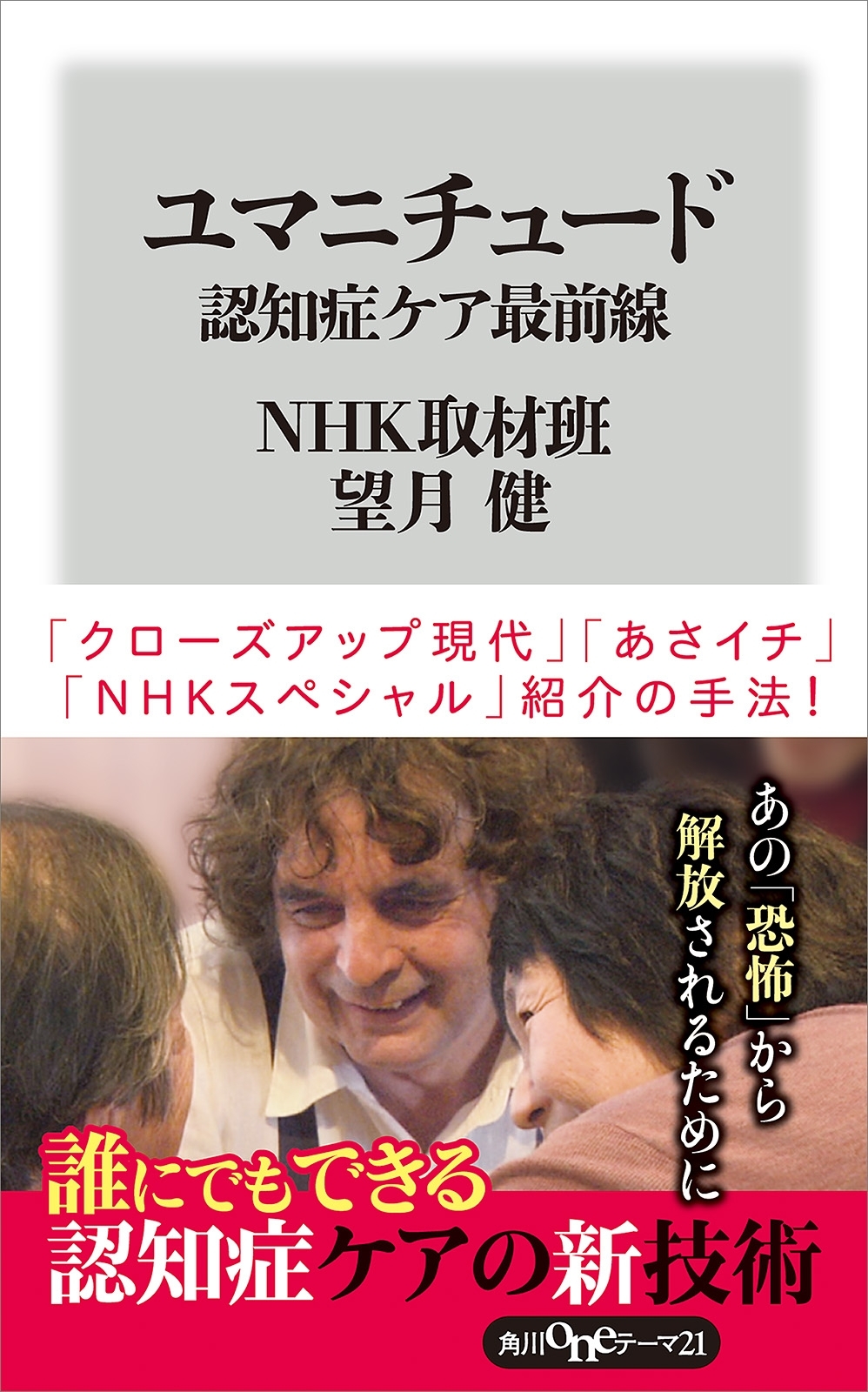 ユマニチュード
認知症ケア最前線

NHK取材班
望月 健

「クローズアップ現代」「あさイチ」
「NHKスペシャル」紹介の手法！

あの「恐怖」から
解放されるために

誰にでもできる
認知症ケアの新技術

角川oneテーマ21